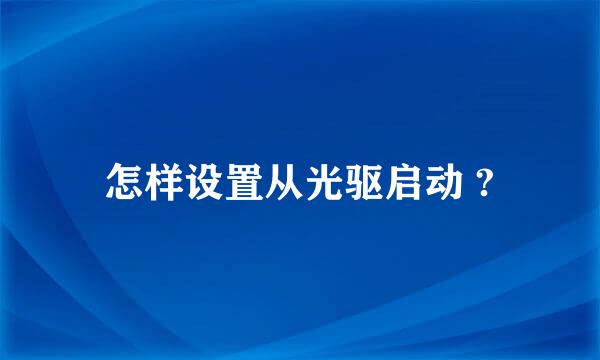 怎样设置从光驱启动？